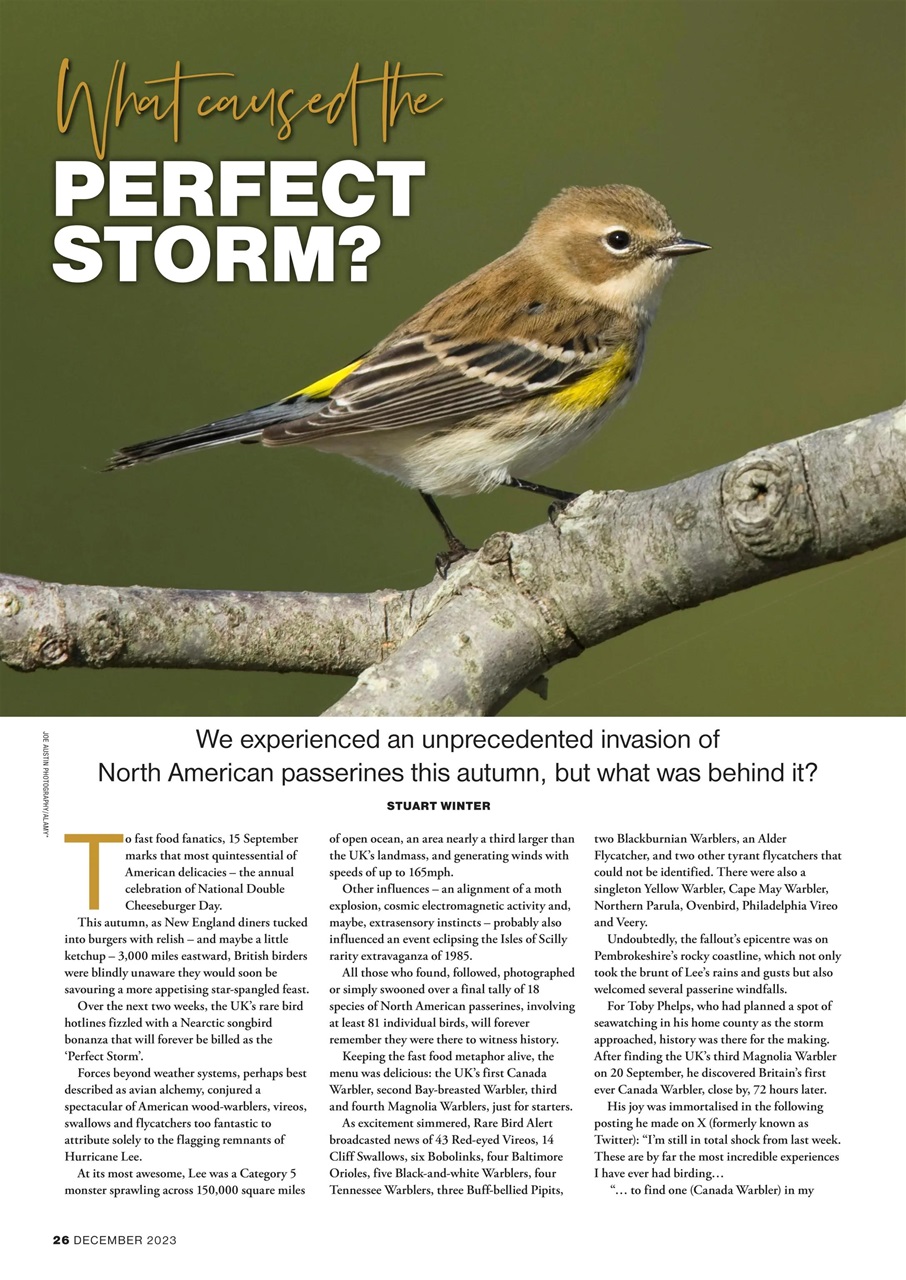 What caused the
PERFECT STORM?

JOE AUSTIN PHOTOGRAPHY/ALAMY*

We experienced an unprecedented invasion of North American passerines this autumn, but what was behind it?

STUART WINTER

To fast food fanatics, 15 September marks that most quintessential of American delicacies – the annual celebration of National Double Cheeseburger Day.

This autumn, as New England diners tucked into burgers with relish – and maybe a little ketchup – 3,000 miles eastward, British birders were blindly unaware they would soon be savouring a more appetising star-spangled feast.

Over the next two weeks, the UK's rare bird hotlines fizzled with a Nearctic songbird bonanza that will forever be billed as the 'Perfect Storm'.

Forces beyond weather systems, perhaps best described as avian alchemy, conjured a spectacular of American wood-warblers, vireos, swallows and flycatchers too fantastic to attribute solely to the flagging remnants of Hurricane Lee.

At its most awesome, Lee was a Category 5 monster sprawling across 150,000 square miles of open ocean, an area nearly a third larger than the UK's landmass, and generating winds with speeds of up to 165mph.

Other influences – an alignment of a moth explosion, cosmic electromagnetic activity and, maybe, extrasensory instincts – probably also influenced an event eclipsing the Isles of Scilly rarity extravaganza of 1985.

All those who found, followed, photographed or simply swooned over a final tally of 18 species of North American passerines, involving at least 81 individual birds, will forever remember they were there to witness history.

Keeping the fast food metaphor alive, the menu was delicious: the UK's first Canada Warbler, second Bay-breasted Warbler, third and fourth Magnolia Warblers, just for starters.

As excitement simmered, Rare Bird Alert broadcasted news of 43 Red-eyed Vireos, 14 Cliff Swallows, six Bobolinks, four Baltimore Orioles, five Black-and-white Warblers, four Tennessee Warblers, three Buff-bellied Pipits, two Blackburnian Warblers, an Alder Flycatcher, and two other tyrant flycatchers that could not be identified. There were also a singleton Yellow Warbler, Cape May Warbler, Northern Parula, Ovenbird, Philadelphia Vireo and Veery.

Undoubtedly, the fallout's epicentre was on Pembrokeshire's rocky coastline, which not only took the brunt of Lee's rains and gusts but also welcomed several passerine windfalls.

For Toby Phelps, who had planned a spot of seawatching in his home county as the storm approached, history was there for the making. After finding the UK's third Magnolia Warbler on 20 September, he discovered Britain's first ever Canada Warbler, close by, 72 hours later.

His joy was immortalised in the following posting he made on X (formerly known as Twitter): "I'm still in total shock from last week. These are by far the most incredible experiences I have ever had birding…

"… to find one (Canada Warbler) in my

26 DECEMBER 2023